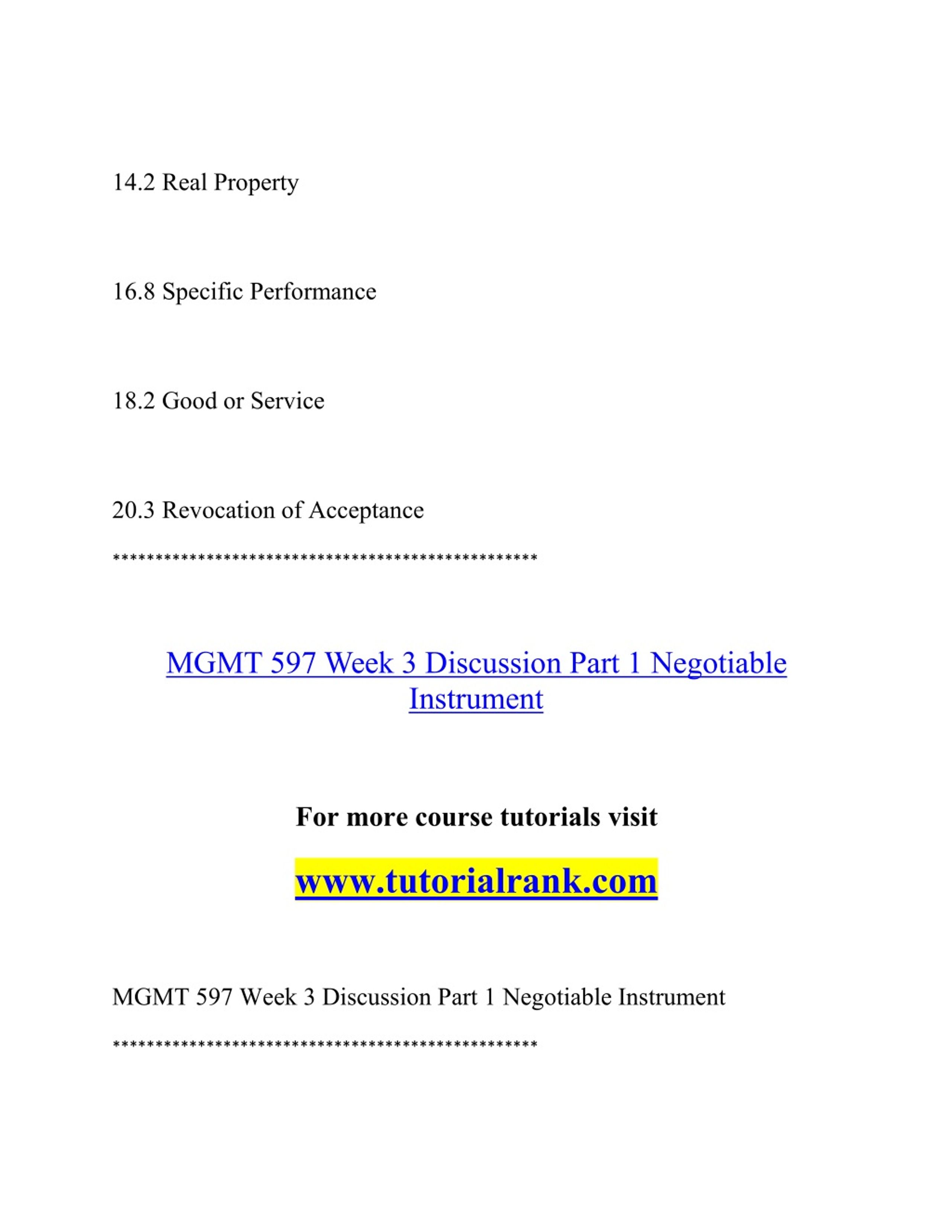 14.2 Real Property

16.8 Specific Performance

18.2 Good or Service

20.3 Revocation of Acceptance

**************************************************

MGMT 597 Week 3 Discussion Part 1 Negotiable Instrument

For more course tutorials visit

www.tutorialrank.com

MGMT 597 Week 3 Discussion Part 1 Negotiable Instrument

**************************************************